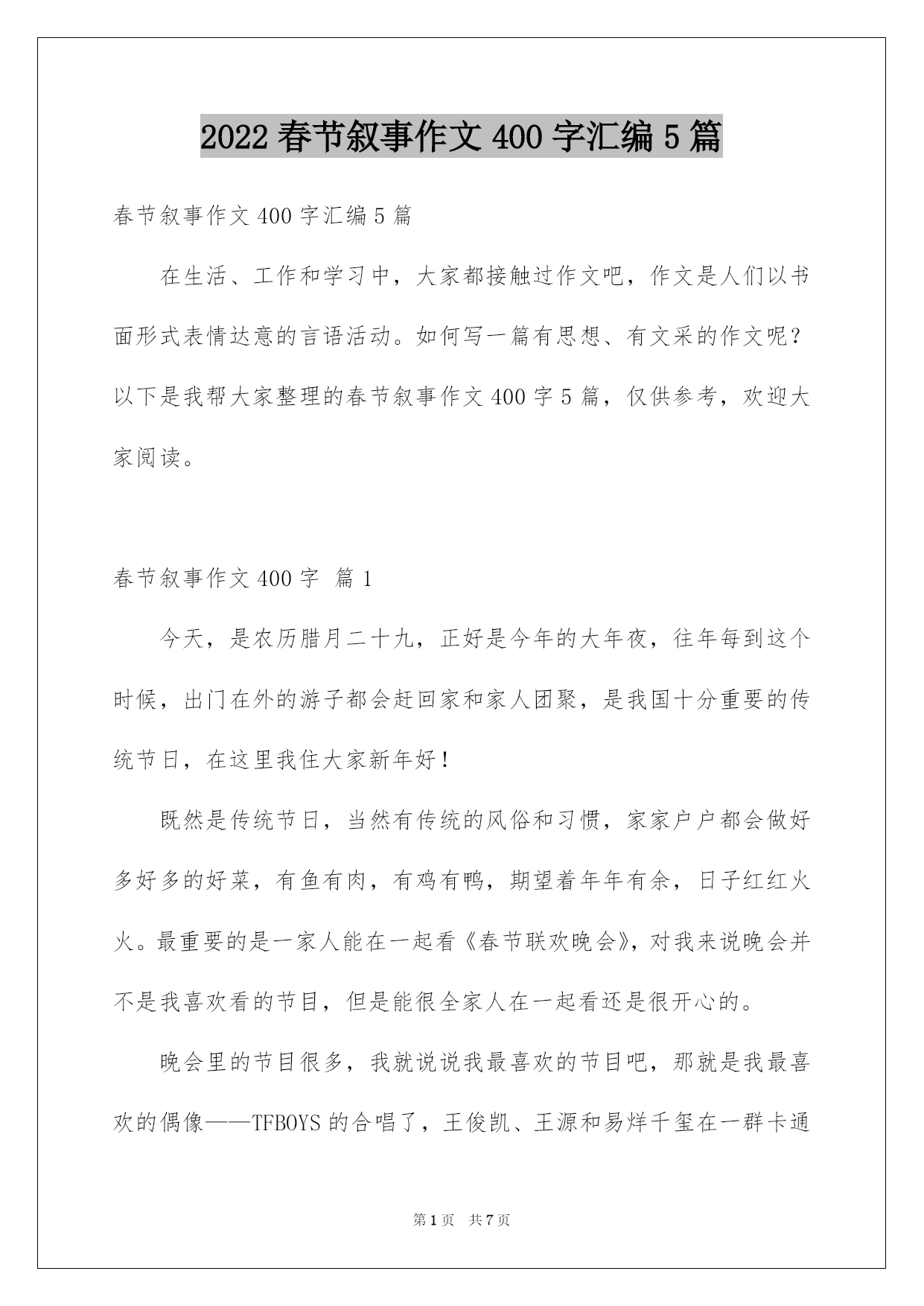 2022 春节叙事作文 400 字汇编 5 篇

春节叙事作文 400 字汇编 5 篇

在生活、工作和学习中，大家都接触过作文吧，作文是人们以书面形式表情达意的言语活动。如何写一篇有思想、有文采的作文呢？以下是我帮大家整理的春节叙事作文 400 字 5 篇，仅供参考，欢迎大家阅读。

春节叙事作文 400 字 篇 1

今天，是农历腊月二十九，正好是今年的大年夜，往年每到这个时候，出门在外的游子都会赶回家和家人团聚，是我国十分重要的传统节日，在这里我住大家新年好！

既然是传统节日，当然有传统的风俗和习惯，家家户户都会做好多好多的好菜，有鱼有肉，有鸡有鸭，期望着年年有余，日子红红火火。最重要的是一家人能在一起看《春节联欢晚会》，对我来说晚会并不是我喜欢看的节目，但是能很全家人在一起看还是很开心的。

晚会里的节目很多，我就说说我最喜欢的节目吧，那就是我最喜欢的偶像——TFBOYS 的合唱了，王俊凯、王源和易烊千玺在一群卡通

第 1 页 共 7 页